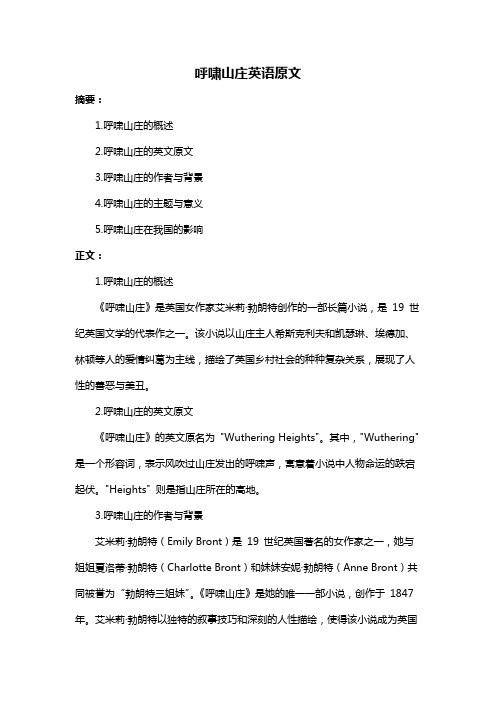 呼啸山庄英语原文

摘要：

1.呼啸山庄的概述

2.呼啸山庄的英文原文

3.呼啸山庄的作者与背景

4.呼啸山庄的主题与意义

5.呼啸山庄在我国的影响

正文：

1.呼啸山庄的概述

《呼啸山庄》是英国女作家艾米莉·勃朗特创作的一部长篇小说，是 19 世纪英国文学的代表作之一。该小说以山庄主人希斯克利夫和凯瑟琳、埃德加、林顿等人的爱情纠葛为主线，描绘了英国乡村社会的种种复杂关系，展现了人性的善恶与美丑。

2.呼啸山庄的英文原文

《呼啸山庄》的英文原名为 "Wuthering Heights"。其中，"Wuthering" 是一个形容词，表示风吹过山庄发出的呼啸声，寓意着小说中人物命运的跌宕起伏。"Heights" 则是指山庄所在的高地。

3.呼啸山庄的作者与背景

艾米莉·勃朗特（Emily Bront）是 19 世纪英国著名的女作家之一，她与姐姐夏洛蒂·勃朗特（Charlotte Bront）和妹妹安妮·勃朗特（Anne Bront）共同被誉为 "勃朗特三姐妹"。《呼啸山庄》是她的唯一一部小说，创作于 1847 年。艾米莉·勃朗特以独特的叙事技巧和深刻的人性描绘，使得该小说成为英国